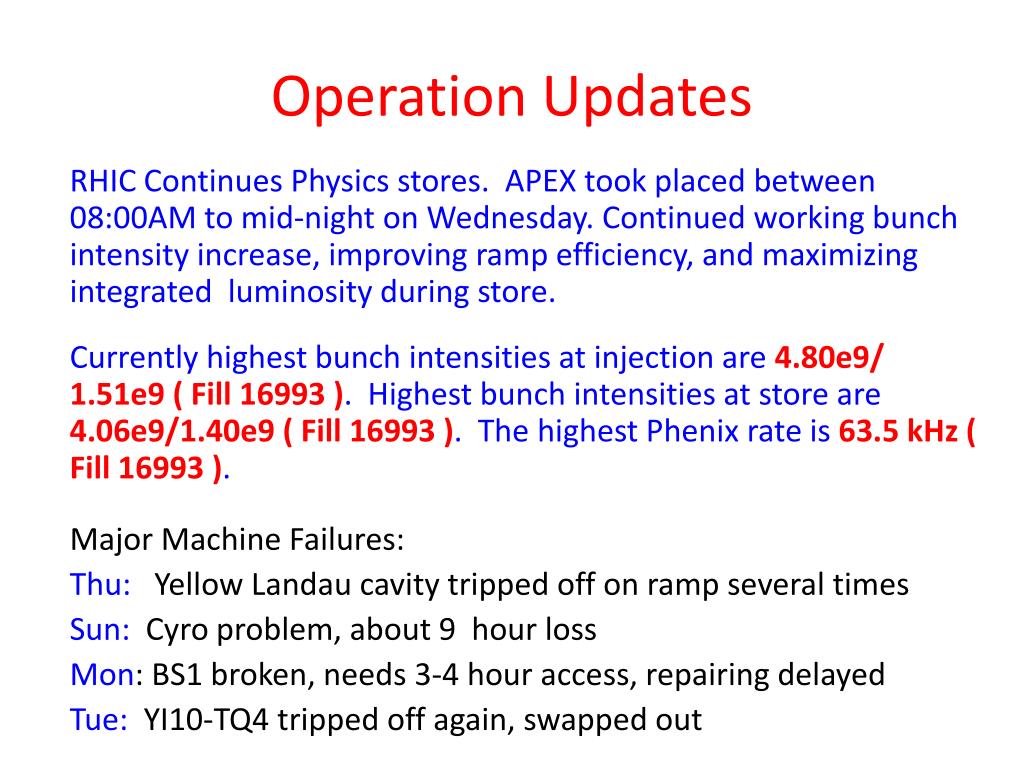 Operation Updates

RHIC Continues Physics stores. APEX took placed between 08:00AM to mid-night on Wednesday. Continued working bunch intensity increase, improving ramp efficiency, and maximizing integrated luminosity during store.

Currently highest bunch intensities at injection are 4.80e9/ 1.51e9 ( Fill 16993 ). Highest bunch intensities at store are 4.06e9/1.40e9 ( Fill 16993 ). The highest Phenix rate is 63.5 kHz ( Fill 16993 ).

Major Machine Failures:
Thu: Yellow Landau cavity tripped off on ramp several times
Sun: Cyro problem, about 9 hour loss
Mon: BS1 broken, needs 3-4 hour access, repairing delayed
Tue: YI10-TQ4 tripped off again, swapped out